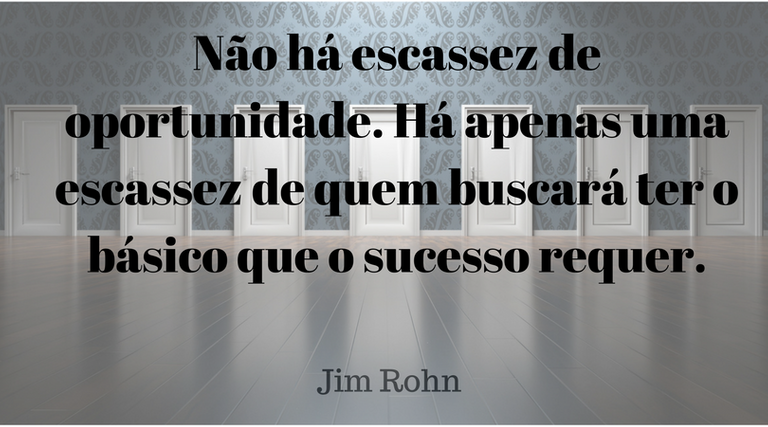 Não há escassez de oportunidade. Há apenas uma escassez de quem buscará ter o básico que o sucesso requer.

Jim Rohn